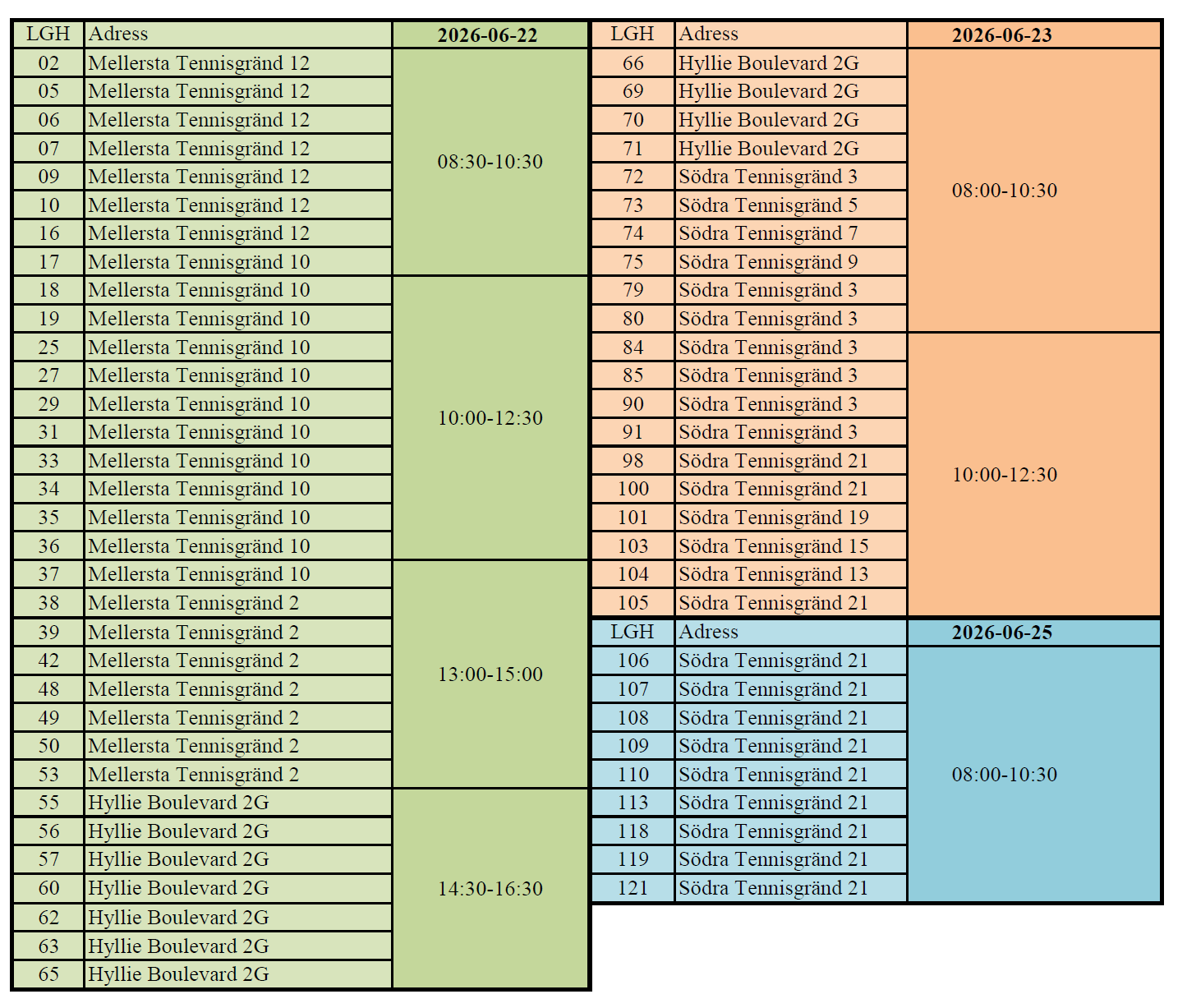 | LGH | Adress | 2026-06-22 |
|---|---|---|
| 02 | Mellersta Tennisgränd 12 | 08:30-10:30 |
| 05 | Mellersta Tennisgränd 12 | |
| 06 | Mellersta Tennisgränd 12 | |
| 07 | Mellersta Tennisgränd 12 | |
| 09 | Mellersta Tennisgränd 12 | |
| 10 | Mellersta Tennisgränd 12 | |
| 16 | Mellersta Tennisgränd 12 | |
| 17 | Mellersta Tennisgränd 10 | |
| 18 | Mellersta Tennisgränd 10 | 10:00-12:30 |
| 19 | Mellersta Tennisgränd 10 | |
| 25 | Mellersta Tennisgränd 10 | |
| 27 | Mellersta Tennisgränd 10 | |
| 29 | Mellersta Tennisgränd 10 | |
| 31 | Mellersta Tennisgränd 10 | |
| 33 | Mellersta Tennisgränd 10 | |
| 34 | Mellersta Tennisgränd 10 | |
| 35 | Mellersta Tennisgränd 10 | |
| 36 | Mellersta Tennisgränd 10 | |
| 37 | Mellersta Tennisgränd 10 | 13:00-15:00 |
| 38 | Mellersta Tennisgränd 2 | |
| 39 | Mellersta Tennisgränd 2 | |
| 42 | Mellersta Tennisgränd 2 | |
| 48 | Mellersta Tennisgränd 2 | |
| 49 | Mellersta Tennisgränd 2 | |
| 50 | Mellersta Tennisgränd 2 | |
| 53 | Mellersta Tennisgränd 2 | |
| 55 | Hyllie Boulevard 2G | 14:30-16:30 |
| 56 | Hyllie Boulevard 2G | |
| 57 | Hyllie Boulevard 2G | |
| 60 | Hyllie Boulevard 2G | |
| 62 | Hyllie Boulevard 2G | |
| 63 | Hyllie Boulevard 2G | |
| 65 | Hyllie Boulevard 2G | |

| LGH | Adress | 2026-06-23 |
|---|---|---|
| 66 | Hyllie Boulevard 2G | 08:00-10:30 |
| 69 | Hyllie Boulevard 2G | |
| 70 | Hyllie Boulevard 2G | |
| 71 | Hyllie Boulevard 2G | |
| 72 | Södra Tennisgränd 3 | |
| 73 | Södra Tennisgränd 5 | |
| 74 | Södra Tennisgränd 7 | |
| 75 | Södra Tennisgränd 9 | |
| 79 | Södra Tennisgränd 3 | |
| 80 | Södra Tennisgränd 3 | |
| 84 | Södra Tennisgränd 3 | 10:00-12:30 |
| 85 | Södra Tennisgränd 3 | |
| 90 | Södra Tennisgränd 3 | |
| 91 | Södra Tennisgränd 3 | |
| 98 | Södra Tennisgränd 21 | |
| 100 | Södra Tennisgränd 21 | |
| 101 | Södra Tennisgränd 19 | |
| 103 | Södra Tennisgränd 15 | |
| 104 | Södra Tennisgränd 13 | |
| 105 | Södra Tennisgränd 21 | |

| LGH | Adress | 2026-06-25 |
|---|---|---|
| 106 | Södra Tennisgränd 21 | 08:00-10:30 |
| 107 | Södra Tennisgränd 21 | |
| 108 | Södra Tennisgränd 21 | |
| 109 | Södra Tennisgränd 21 | |
| 110 | Södra Tennisgränd 21 | |
| 113 | Södra Tennisgränd 21 | |
| 118 | Södra Tennisgränd 21 | |
| 119 | Södra Tennisgränd 21 | |
| 121 | Södra Tennisgränd 21 | |